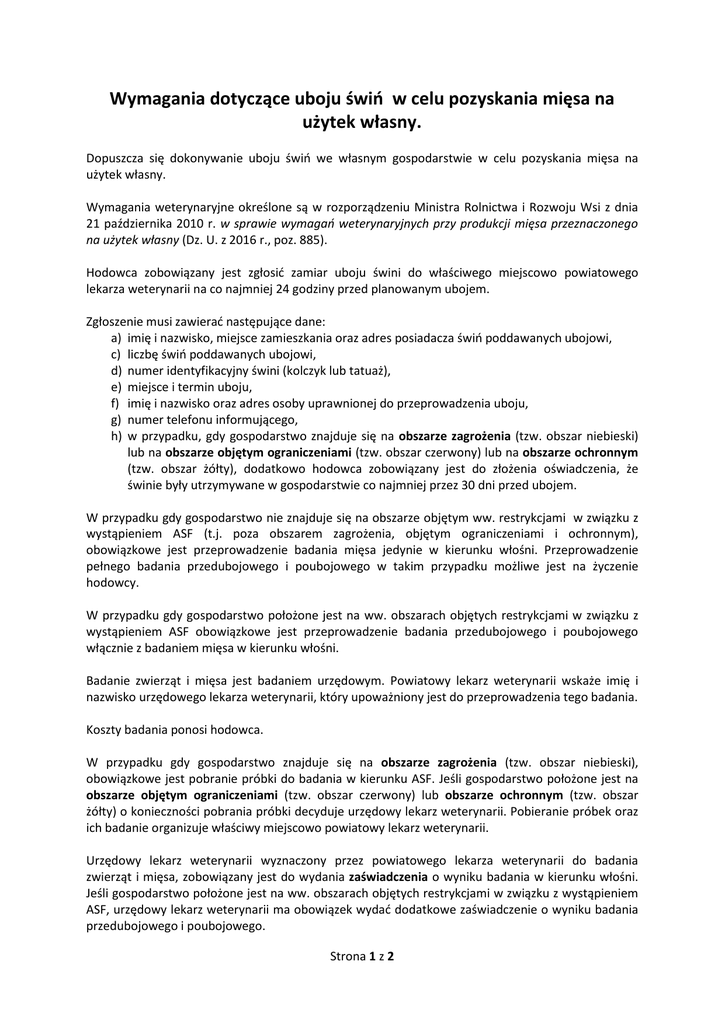 Wymagania dotyczące uboju świń w celu pozyskania mięsa na użytek własny.

Dopuszcza się dokonywanie uboju świń we własnym gospodarstwie w celu pozyskania mięsa na użytek własny.

Wymagania weterynaryjne określone są w rozporządzeniu Ministra Rolnictwa i Rozwoju Wsi z dnia 21 października 2010 r. w sprawie wymagań weterynaryjnych przy produkcji mięsa przeznaczonego na użytek własny (Dz. U. z 2016 r., poz. 885).

Hodowca zobowiązany jest zgłosić zamiar uboju świni do właściwego miejscowo powiatowego lekarza weterynarii na co najmniej 24 godziny przed planowanym ubojem.

Zgłoszenie musi zawierać następujące dane:
a) imię i nazwisko, miejsce zamieszkania oraz adres posiadacza świń poddawanych ubojowi,
c) liczbę świń poddawanych ubojowi,
d) numer identyfikacyjny świni (kolczyk lub tatuaż),
e) miejsce i termin uboju,
f) imię i nazwisko oraz adres osoby uprawnionej do przeprowadzenia uboju,
g) numer telefonu informującego,
h) w przypadku, gdy gospodarstwo znajduje się na obszarze zagrożenia (tzw. obszar niebieski) lub na obszarze objętym ograniczeniami (tzw. obszar czerwony) lub na obszarze ochronnym (tzw. obszar żółty), dodatkowo hodowca zobowiązany jest do złożenia oświadczenia, że świnie były utrzymywane w gospodarstwie co najmniej przez 30 dni przed ubojem.

W przypadku gdy gospodarstwo nie znajduje się na obszarze objętym ww. restrykcjami w związku z wystąpieniem ASF (t.j. poza obszarem zagrożenia, objętym ograniczeniami i ochronnym), obowiązkowe jest przeprowadzenie badania mięsa jedynie w kierunku włośni. Przeprowadzenie pełnego badania przedubojowego i poubojowego w takim przypadku możliwe jest na życzenie hodowcy.

W przypadku gdy gospodarstwo położone jest na ww. obszarach objętych restrykcjami w związku z wystąpieniem ASF obowiązkowe jest przeprowadzenie badania przedubojowego i poubojowego włącznie z badaniem mięsa w kierunku włośni.

Badanie zwierząt i mięsa jest badaniem urzędowym. Powiatowy lekarz weterynarii wskaże imię i nazwisko urzędowego lekarza weterynarii, który upoważniony jest do przeprowadzenia tego badania.

Koszty badania ponosi hodowca.

W przypadku gdy gospodarstwo znajduje się na obszarze zagrożenia (tzw. obszar niebieski), obowiązkowe jest pobranie próbki do badania w kierunku ASF. Jeśli gospodarstwo położone jest na obszarze objętym ograniczeniami (tzw. obszar czerwony) lub obszarze ochronnym (tzw. obszar żółty) o konieczności pobrania próbki decyduje urzędowy lekarz weterynarii. Pobieranie próbek oraz ich badanie organizuje właściwy miejscowo powiatowy lekarz weterynarii.

Urzędowy lekarz weterynarii wyznaczony przez powiatowego lekarza weterynarii do badania zwierząt i mięsa, zobowiązany jest do wydania zaświadczenia o wyniku badania w kierunku włośni. Jeśli gospodarstwo położone jest na ww. obszarach objętych restrykcjami w związku z wystąpieniem ASF, urzędowy lekarz weterynarii ma obowiązek wydać dodatkowe zaświadczenie o wyniku badania przedubojowego i poubojowego.

Strona 1 z 2